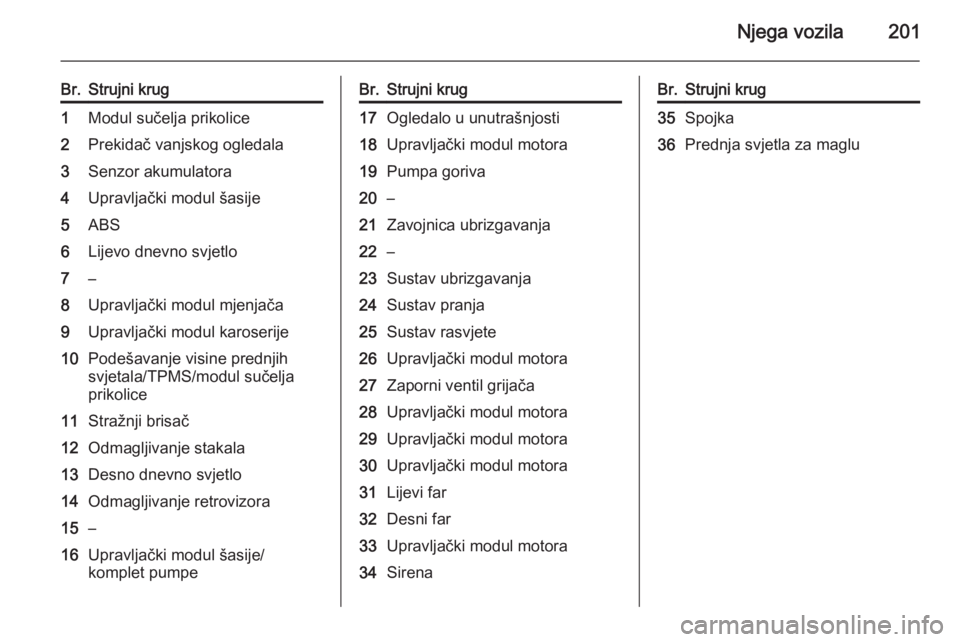 Njega vozila 201

| Br. | Strujni krug |
|---|---|
| 1 | Modul sučelja prikolice |
| 2 | Prekidač vanjskog ogledala |
| 3 | Senzor akumulatora |
| 4 | Upravljački modul šasije |
| 5 | ABS |
| 6 | Lijevo dnevno svjetlo |
| 7 | – |
| 8 | Upravljački modul mjenjača |
| 9 | Upravljački modul karoserije |
| 10 | Podešavanje visine prednjih svjetala/TPMS/modul sučelja prikolice |
| 11 | Stražnji brisač |
| 12 | Odmagljivanje stakala |
| 13 | Desno dnevno svjetlo |
| 14 | Odmagljivanje retrovizora |
| 15 | – |
| 16 | Upravljački modul šasije/ komplet pumpe |

| Br. | Strujni krug |
|---|---|
| 17 | Ogledalo u unutrašnjosti |
| 18 | Upravljački modul motora |
| 19 | Pumpa goriva |
| 20 | – |
| 21 | Zavojnica ubrizgavanja |
| 22 | – |
| 23 | Sustav ubrizgavanja |
| 24 | Sustav pranja |
| 25 | Sustav rasvjete |
| 26 | Upravljački modul motora |
| 27 | Zaporni ventil grijača |
| 28 | Upravljački modul motora |
| 29 | Upravljački modul motora |
| 30 | Upravljački modul motora |
| 31 | Lijevi far |
| 32 | Desni far |
| 33 | Upravljački modul motora |
| 34 | Sirena |

| Br. | Strujni krug |
|---|---|
| 35 | Spojka |
| 36 | Prednja svjetla za maglu |

carmanualsonline.info